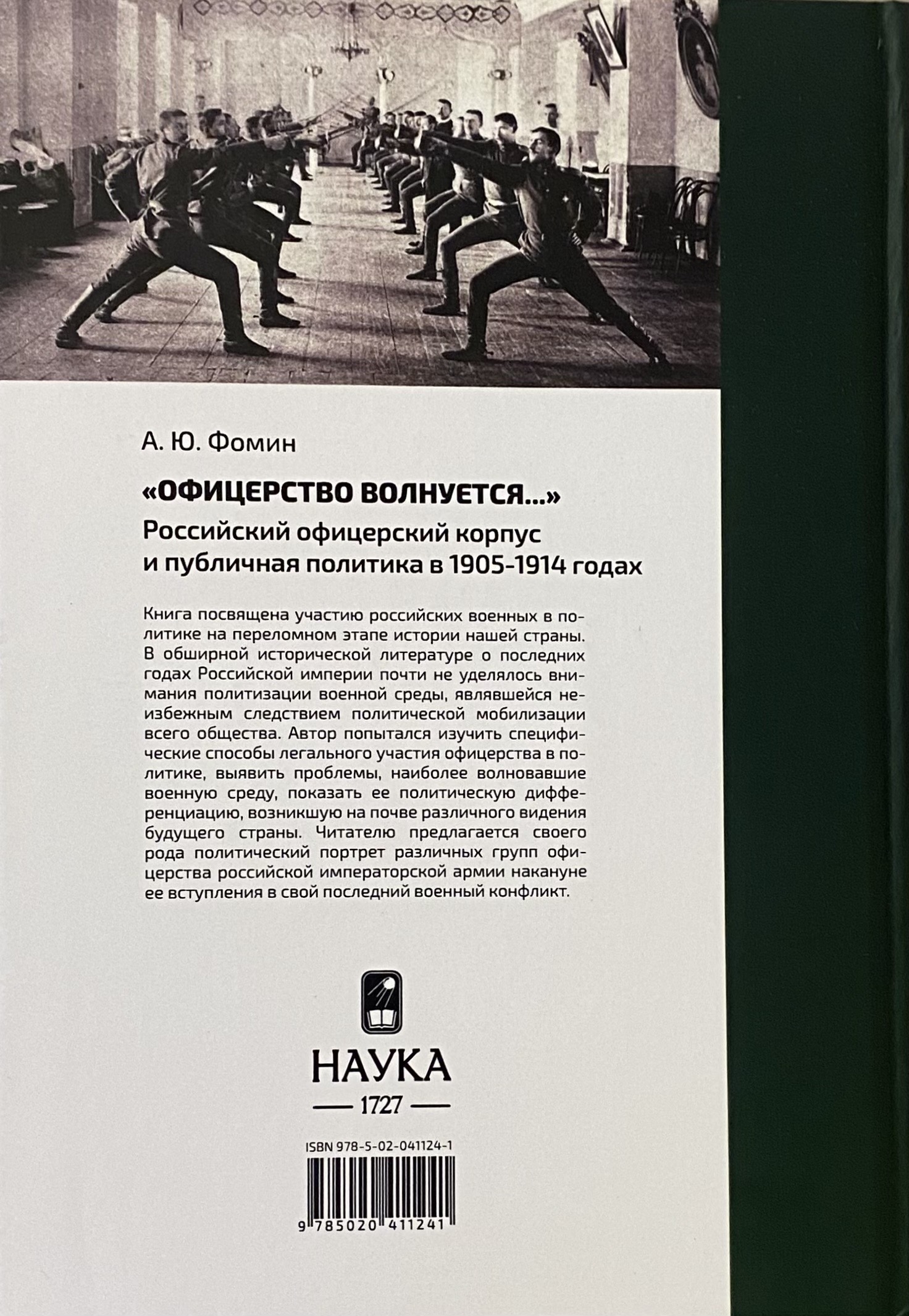 А. Ю. Фомин

«ОФИЦЕРСТВО ВОЛНУЕТСЯ...»

Российский офицерский корпус и публичная политика в 1905-1914 годах

Книга посвящена участию российских военных в политике на переломном этапе истории нашей страны. В обширной исторической литературе о последних годах Российской империи почти не уделялось внимания политизации военной среды, являвшейся неизбежным следствием политической мобилизации всего общества. Автор попытался изучить специфические способы легального участия офицерства в политике, выявить проблемы, наиболее волновавшие военную среду, показать ее политическую дифференциацию, возникшую на почве различного видения будущего страны. Читателю предлагается своего рода политический портрет различных групп офицерства российской императорской армии накануне ее вступления в свой последний военный конфликт.

НАУКА

1727

ISBN 978-5-02-041124-1

9 785020 411241